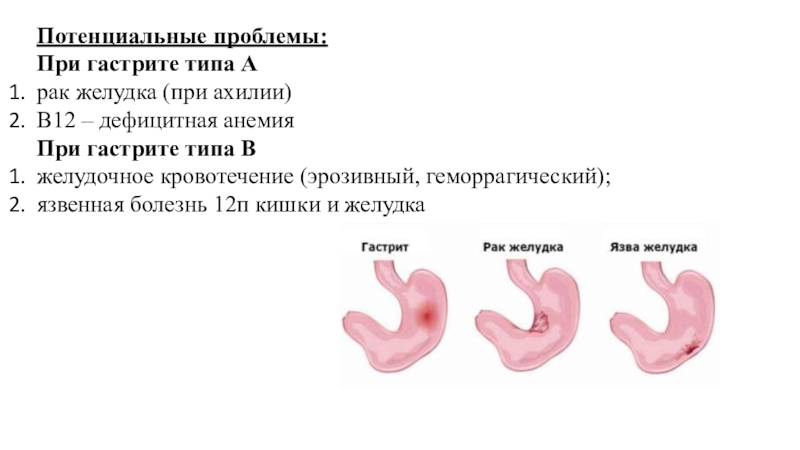 Потенциальные проблемы:
При гастрите типа А

1. рак желудка (при ахилии)
2. В12 – дефицитная анемия

При гастрите типа В

1. желудочное кровотечение (эрозивный, геморрагический);
2. язвенная болезнь 12п кишки и желудка

Гастрит

Рак желудка

Язва желудка